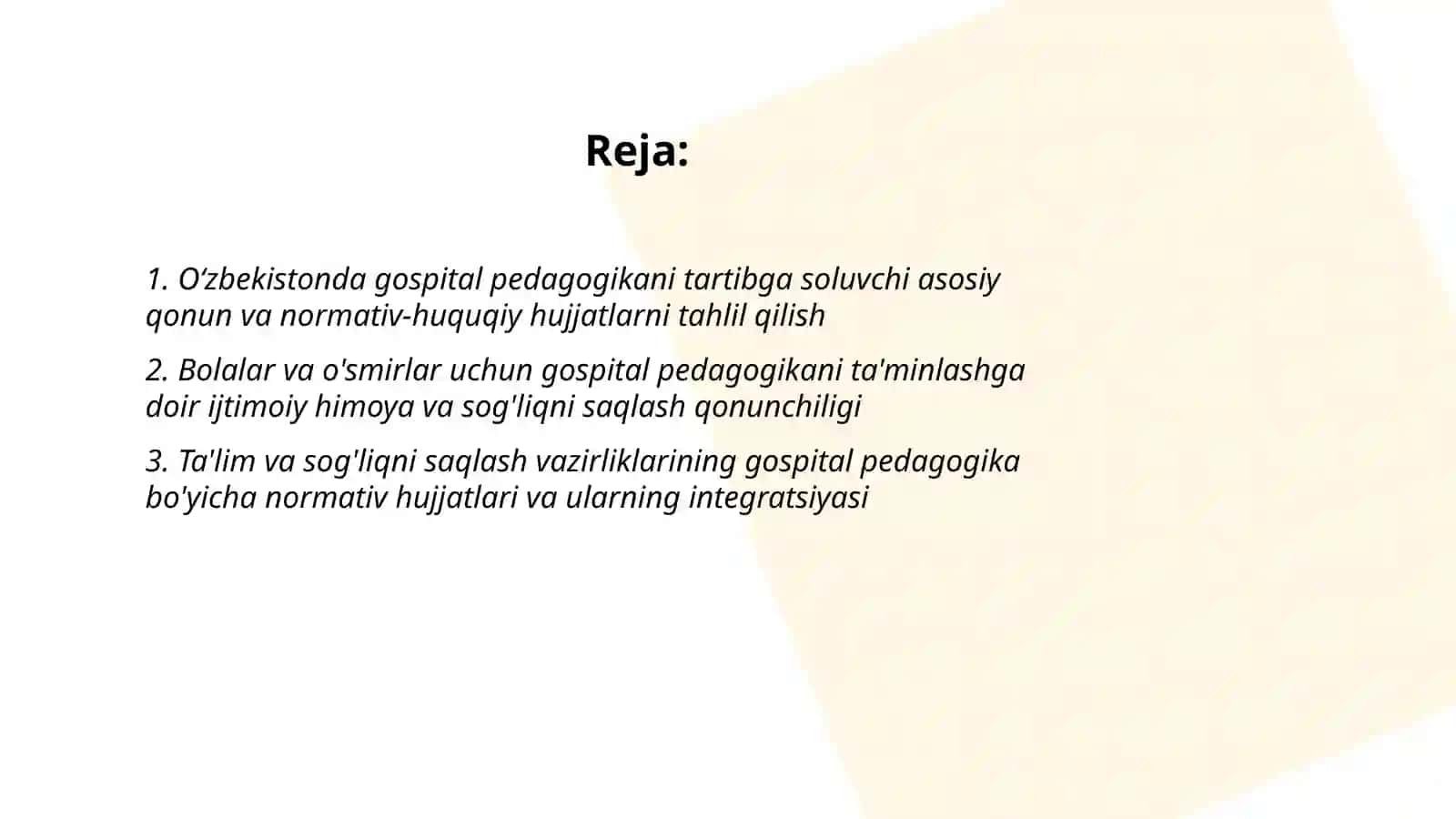 Reja:

1. O‘zbekistonda gospital pedagogikani tartibga soluvchi asosiy qonun va normativ-huquqiy hujjatlarni tahlil qilish

2. Bolalar va o'smirlar uchun gospital pedagogikani ta'minlashga doir ijtimoiy himoya va sog'liqni saqlash qonunchiligi

3. Ta'lim va sog'liqni saqlash vazirliklarining gospital pedagogika bo'yicha normativ hujjatlari va ularning integratsiyasi